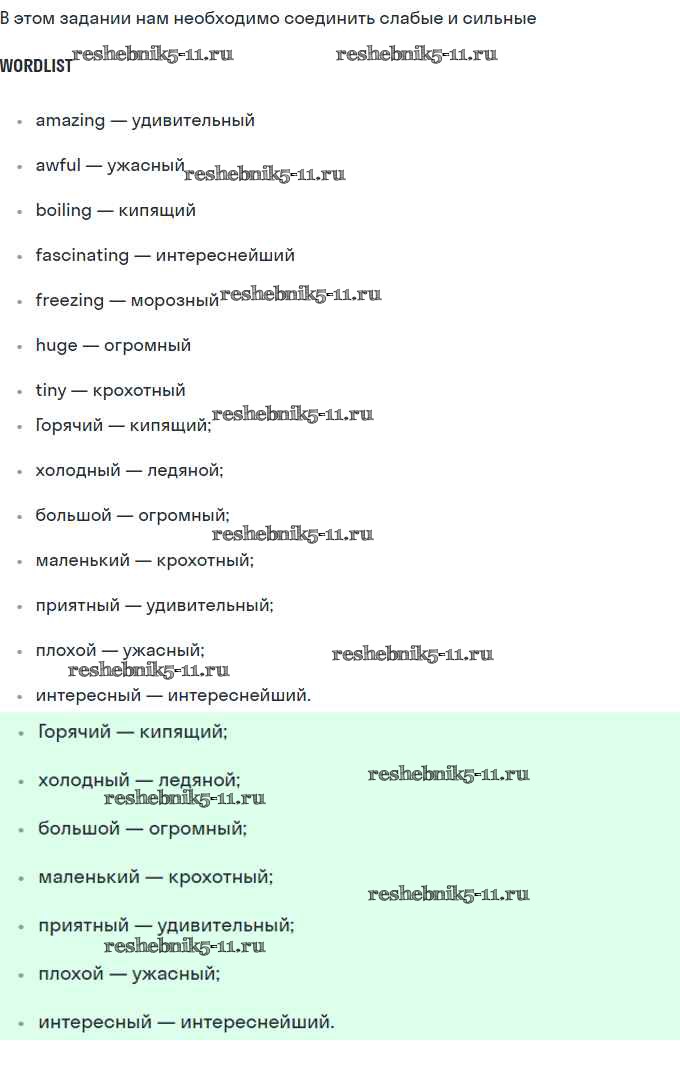 В этом задании нам необходимо соединить слабые и сильные

WORDLIST reshebnik5-11.ru reshebnik5-11.ru

- amazing — удивительный
- awful — ужасный reshebnik5-11.ru
- boiling — кипящий
- fascinating — интереснейший
- freezing — морозный reshebnik5-11.ru
- huge — огромный
- tiny — крохотный
- Горячий — кипящий; reshebnik5-11.ru
- холодный — ледяной;
- большой — огромный; reshebnik5-11.ru
- маленький — крохотный;
- приятный — удивительный;
- плохой — ужасный; reshebnik5-11.ru reshebnik5-11.ru
- интересный — интереснейший.

- Горячий — кипящий;
- холодный — ледяной; reshebnik5-11.ru reshebnik5-11.ru
- большой — огромный;
- маленький — крохотный; reshebnik5-11.ru
- приятный — удивительный; reshebnik5-11.ru
- плохой — ужасный;
- интересный — интереснейший.